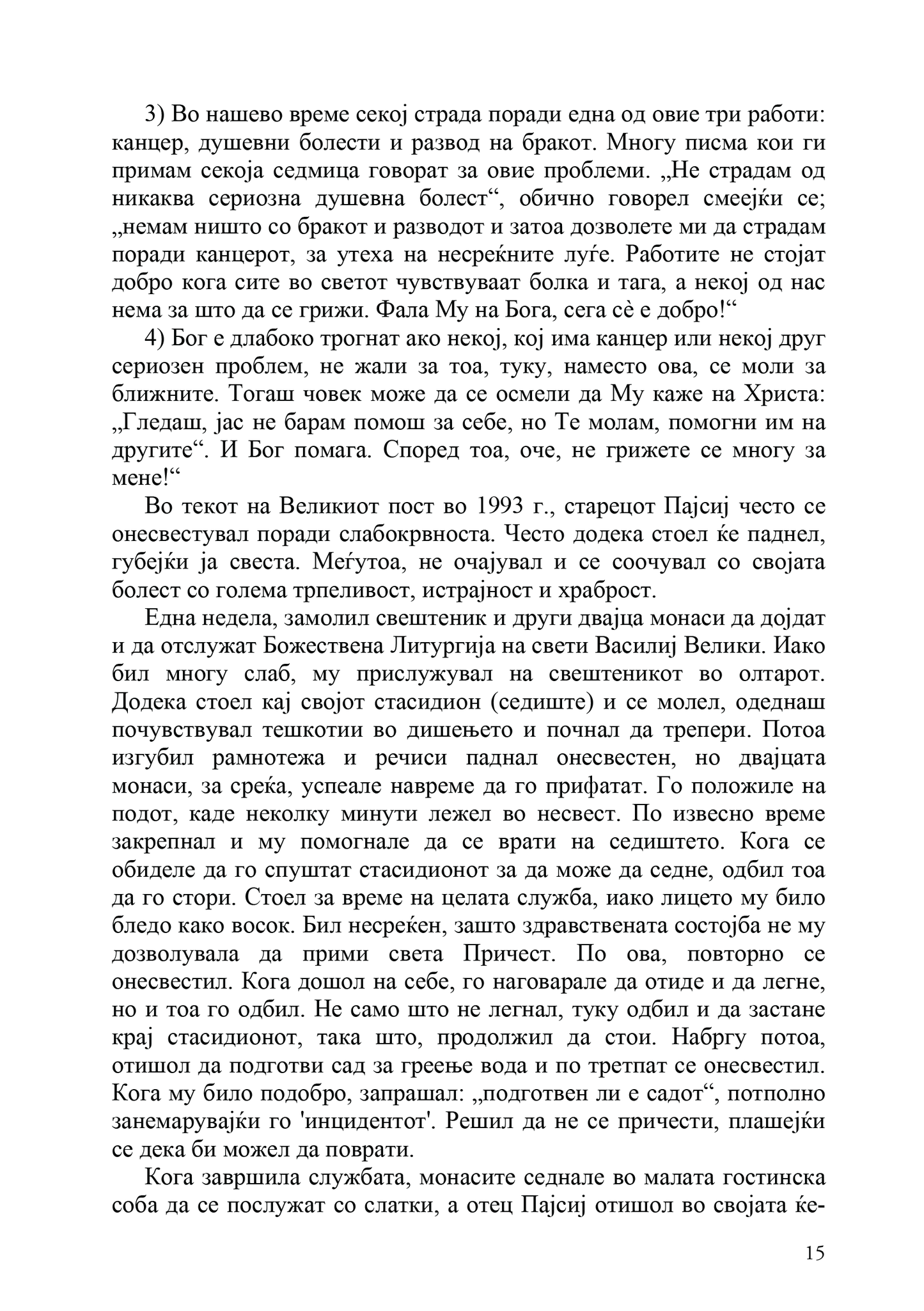 3) Во нашево време секој страда поради една од овие три работи: канцер, душевни болести и развод на бракот. Многу писма кои ги примам секоја седмица говорат за овие проблеми. „Не страдам од никаква сериозна душевна болест“, обично говорел смеејќи се; „немам ништо со бракот и разводот и затоа дозволете ми да страдам поради канцерот, за утеха на несреќните луѓе. Работите не стојат добро кога сите во светот чувствуваат болка и тага, а некој од нас нема за што да се грижи. Фала Му на Бога, сега сè е добро!“

4) Бог е длабоко трогнат ако некој, кој има канцер или некој друг сериозен проблем, не жали за тоа, туку, наместо ова, се моли за ближните. Тогаш човек може да се осмели да Му каже на Христа: „Гледаш, јас не барам помош за себе, но Те молам, помогни им на другите“. И Бог помага. Според тоа, оче, не грижете се многу за мене!“

Во текот на Великиот пост во 1993 г., старецот Пајсиј често се онесвестувал поради слабокрвноста. Често додека стоел ќе паднел, губејќи ја свеста. Меѓутоа, не очајувал и се соочувал со својата болест со голема трпеливост, истрајност и храброст.

Една недела, замолил свештеник и други двајца монаси да дојдат и да отслужат Божествена Литургија на свети Василиј Велики. Иако бил многу слаб, му прислужувал на свештеникот во олтарот. Додека стоел кај својот стасидион (седиште) и се молел, одеднаш почувствувал тешкотии во дишењето и почнал да трепери. Потоа изгубил рамнотежа и речиси паднал онесвестен, но двајцата монаси, за среќа, успеале навреме да го прифатат. Го положиле на подот, каде неколку минути лежел во несвест. По извесно време закрепнал и му помогнале да се врати на седиштето. Кога се обиделе да го спуштат стасидионот за да може да седне, одбил тоа да го стори. Стоел за време на целата служба, иако лицето му било бледо како восок. Бил несреќен, зашто здравствената состојба не му дозволувала да прими света Причест. По ова, повторно се онесвестил. Кога дошол на себе, го наговарале да отиде и да легне, но и тоа го одбил. Не само што не легнал, туку одбил и да застане крај стасидионот, така што, продолжил да стои. Набргу потоа, отишол да подготви сад за греење вода и по третпат се онесвестил. Кога му било подобро, запрашал: „подготвен ли е садот“, потполно занемарувајќи го 'инцидентот'. Решил да не се причести, плашејќи се дека би можел да поврати.

Кога завршила службата, монасите седнале во малата гостинска соба да се послужат со слатки, а отец Пајсиј отишол во својата ќе-

15